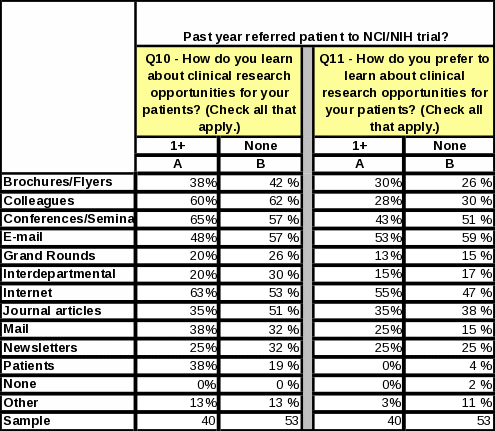 | | Past year referred patient to NCI/NIH trial? | | | |
|---|---|---|---|---|
| | Q10 - How do you learn about clinical research opportunities for your patients? (Check all that apply.) | | Q11 - How do you prefer to learn about clinical research opportunities for your patients? (Check all that apply.) | |
| | 1+ | None | 1+ | None |
| | A | B | A | B |
| Brochures/Flyers | 38% | 42 % | 30% | 26 % |
| Colleagues | 60% | 62 % | 28% | 30 % |
| Conferences/Semina | 65% | 57 % | 43% | 51 % |
| E-mail | 48% | 57 % | 53% | 59 % |
| Grand Rounds | 20% | 26 % | 13% | 15 % |
| Interdepartmental | 20% | 30 % | 15% | 17 % |
| Internet | 63% | 53 % | 55% | 47 % |
| Journal articles | 35% | 51 % | 35% | 38 % |
| Mail | 38% | 32 % | 25% | 15 % |
| Newsletters | 25% | 32 % | 25% | 25 % |
| Patients | 38% | 19 % | 0% | 4 % |
| None | 0% | 0 % | 0% | 2 % |
| Other | 13% | 13 % | 3% | 11 % |
| Sample | 40 | 53 | 40 | 53 |